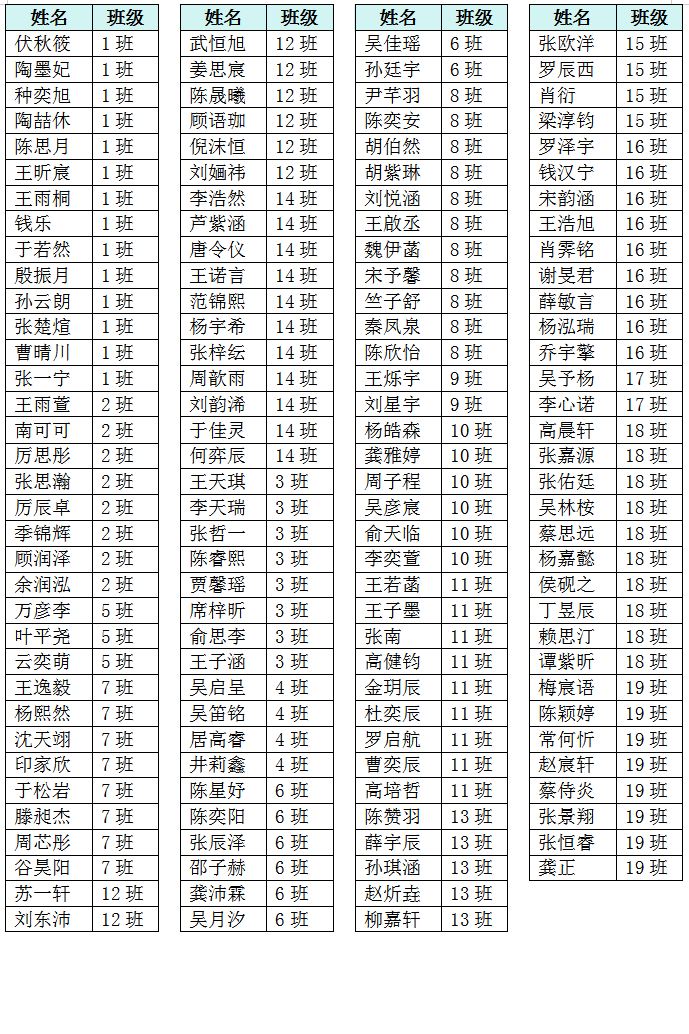 | 姓名 | 班级 |
|---|---|
| 伏秋筱 | 1 班 |
| 陶墨妃 | 1 班 |
| 种奕旭 | 1 班 |
| 陶喆休 | 1 班 |
| 陈思月 | 1 班 |
| 王昕宸 | 1 班 |
| 王雨桐 | 1 班 |
| 钱乐 | 1 班 |
| 于若然 | 1 班 |
| 殷振月 | 1 班 |
| 孙云朗 | 1 班 |
| 张楚煊 | 1 班 |
| 曹晴川 | 1 班 |
| 张一宁 | 1 班 |
| 王雨萱 | 2 班 |
| 南可可 | 2 班 |
| 厉思彤 | 2 班 |
| 张思瀚 | 2 班 |
| 厉辰卓 | 2 班 |
| 季锦辉 | 2 班 |
| 顾润泽 | 2 班 |
| 余润泓 | 2 班 |
| 万彦李 | 5 班 |
| 叶平尧 | 5 班 |
| 云奕萌 | 5 班 |
| 王逸毅 | 7 班 |
| 杨熙然 | 7 班 |
| 沈天翊 | 7 班 |
| 印家欣 | 7 班 |
| 于松岩 | 7 班 |
| 滕昶杰 | 7 班 |
| 周芯彤 | 7 班 |
| 谷昊阳 | 7 班 |
| 苏一轩 | 12 班 |
| 刘东沛 | 12 班 |

| 姓名 | 班级 |
|---|---|
| 武恒旭 | 12 班 |
| 姜思宸 | 12 班 |
| 陈晟曦 | 12 班 |
| 顾语珈 | 12 班 |
| 倪沫恒 | 12 班 |
| 刘婳祎 | 12 班 |
| 李浩然 | 14 班 |
| 芦紫涵 | 14 班 |
| 唐令仪 | 14 班 |
| 王诺言 | 14 班 |
| 范锦熙 | 14 班 |
| 杨宇希 | 14 班 |
| 张梓纭 | 14 班 |
| 周歆雨 | 14 班 |
| 刘韵浠 | 14 班 |
| 于佳灵 | 14 班 |
| 何弈辰 | 14 班 |
| 王天琪 | 3 班 |
| 李天瑞 | 3 班 |
| 张哲一 | 3 班 |
| 陈睿熙 | 3 班 |
| 贾馨瑶 | 3 班 |
| 席梓昕 | 3 班 |
| 俞思李 | 3 班 |
| 王子涵 | 3 班 |
| 吴启呈 | 4 班 |
| 吴笛铭 | 4 班 |
| 居高睿 | 4 班 |
| 井莉鑫 | 4 班 |
| 陈星妤 | 6 班 |
| 陈奕阳 | 6 班 |
| 张辰泽 | 6 班 |
| 邵子赫 | 6 班 |
| 龚沛霖 | 6 班 |
| 吴月汐 | 6 班 |

| 姓名 | 班级 |
|---|---|
| 吴佳瑶 | 6 班 |
| 孙廷宇 | 6 班 |
| 尹芊羽 | 8 班 |
| 陈奕安 | 8 班 |
| 胡伯然 | 8 班 |
| 胡紫琳 | 8 班 |
| 刘悦涵 | 8 班 |
| 王啟丞 | 8 班 |
| 魏伊菡 | 8 班 |
| 宋予馨 | 8 班 |
| 竺子舒 | 8 班 |
| 秦凤泉 | 8 班 |
| 陈欣怡 | 8 班 |
| 王烁宇 | 9 班 |
| 刘星宇 | 9 班 |
| 杨皓森 | 10 班 |
| 龚雅婷 | 10 班 |
| 周子程 | 10 班 |
| 吴彦宸 | 10 班 |
| 俞天临 | 10 班 |
| 李奕萱 | 10 班 |
| 王若菡 | 11 班 |
| 王子墨 | 11 班 |
| 张南 | 11 班 |
| 高健钧 | 11 班 |
| 金玥辰 | 11 班 |
| 杜奕辰 | 11 班 |
| 罗启航 | 11 班 |
| 曹奕辰 | 11 班 |
| 高培哲 | 11 班 |
| 陈赞羽 | 13 班 |
| 薛宇辰 | 13 班 |
| 孙琪涵 | 13 班 |
| 赵炘垚 | 13 班 |
| 柳嘉轩 | 13 班 |

| 姓名 | 班级 |
|---|---|
| 张欧洋 | 15 班 |
| 罗辰西 | 15 班 |
| 肖衍 | 15 班 |
| 梁淳钧 | 15 班 |
| 罗泽宇 | 16 班 |
| 钱汉宁 | 16 班 |
| 宋韵涵 | 16 班 |
| 王浩旭 | 16 班 |
| 肖霁铭 | 16 班 |
| 谢旻君 | 16 班 |
| 薛敏言 | 16 班 |
| 杨泓瑞 | 16 班 |
| 乔宇擎 | 16 班 |
| 吴予杨 | 17 班 |
| 李心诺 | 17 班 |
| 高晨轩 | 18 班 |
| 张嘉源 | 18 班 |
| 张佑廷 | 18 班 |
| 吴林桉 | 18 班 |
| 蔡思远 | 18 班 |
| 杨嘉懿 | 18 班 |
| 侯砚之 | 18 班 |
| 丁昱辰 | 18 班 |
| 赖思汀 | 18 班 |
| 谭紫昕 | 18 班 |
| 梅宸语 | 19 班 |
| 陈颖婷 | 19 班 |
| 常何忻 | 19 班 |
| 赵宸轩 | 19 班 |
| 蔡侍炎 | 19 班 |
| 张景翔 | 19 班 |
| 张恒睿 | 19 班 |
| 龚正 | 19 班 |